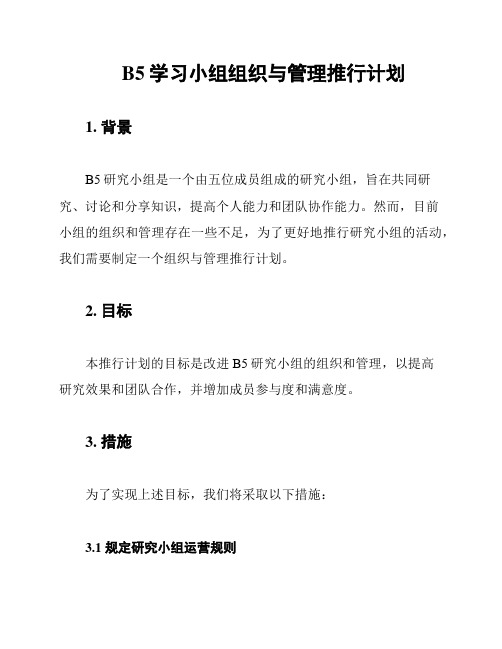 B5 学习小组组织与管理推行计划

1. 背景

B5 研究小组是一个由五位成员组成的研究小组，旨在共同研究、讨论和分享知识，提高个人能力和团队协作能力。然而，目前小组的组织和管理存在一些不足，为了更好地推行研究小组的活动，我们需要制定一个组织与管理推行计划。

2. 目标

本推行计划的目标是改进 B5 研究小组的组织和管理，以提高研究效果和团队合作，并增加成员参与度和满意度。

3. 措施

为了实现上述目标，我们将采取以下措施：

3.1 规定研究小组运营规则